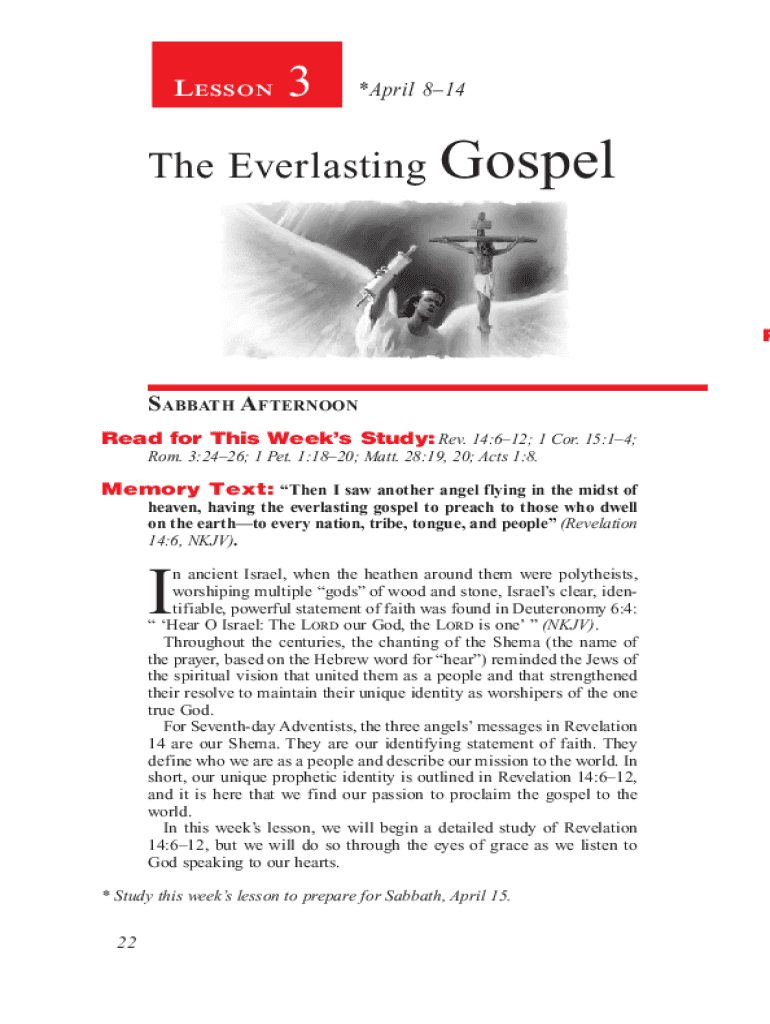 LESSON 3 *April 8–14

The Everlasting Gospel

SABBATH AFTERNOON

Read for This Week's Study: Rev. 14:6–12; 1 Cor. 15:1–4; Rom. 3:24–26; 1 Pet. 1:18–20; Matt. 28:19, 20; Acts 1:8.

Memory Text: "Then I saw another angel flying in the midst of heaven, having the everlasting gospel to preach to those who dwell on the earth—to every nation, tribe, tongue, and people" (Revelation 14:6, NKJV).

In ancient Israel, when the heathen around them were polytheists, worshiping multiple "gods" of wood and stone, Israel's clear, identifiable, powerful statement of faith was found in Deuteronomy 6:4: " 'Hear O Israel: The LORD our God, the LORD is one' " (NKJV).

Throughout the centuries, the chanting of the Shema (the name of the prayer, based on the Hebrew word for "hear") reminded the Jews of the spiritual vision that united them as a people and that strengthened their resolve to maintain their unique identity as worshipers of the one true God.

For Seventh-day Adventists, the three angels' messages in Revelation 14 are our Shema. They are our identifying statement of faith. They define who we are as a people and describe our mission to the world. In short, our unique prophetic identity is outlined in Revelation 14:6–12, and it is here that we find our passion to proclaim the gospel to the world.

In this week's lesson, we will begin a detailed study of Revelation 14:6–12, but we will do so through the eyes of grace as we listen to God speaking to our hearts.

* Study this week's lesson to prepare for Sabbath, April 15.

22